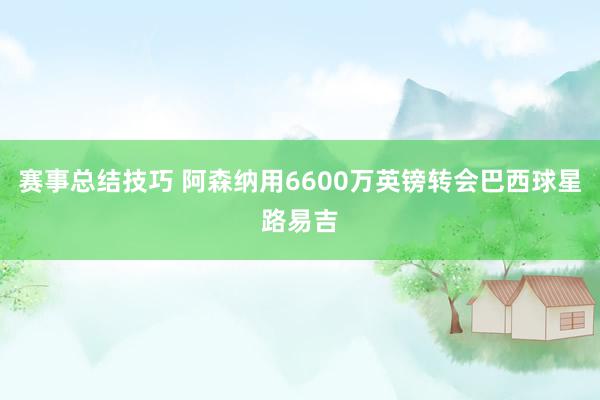 赛事总结技巧 阿森纳用6600万英镑转会巴西球星路易吉